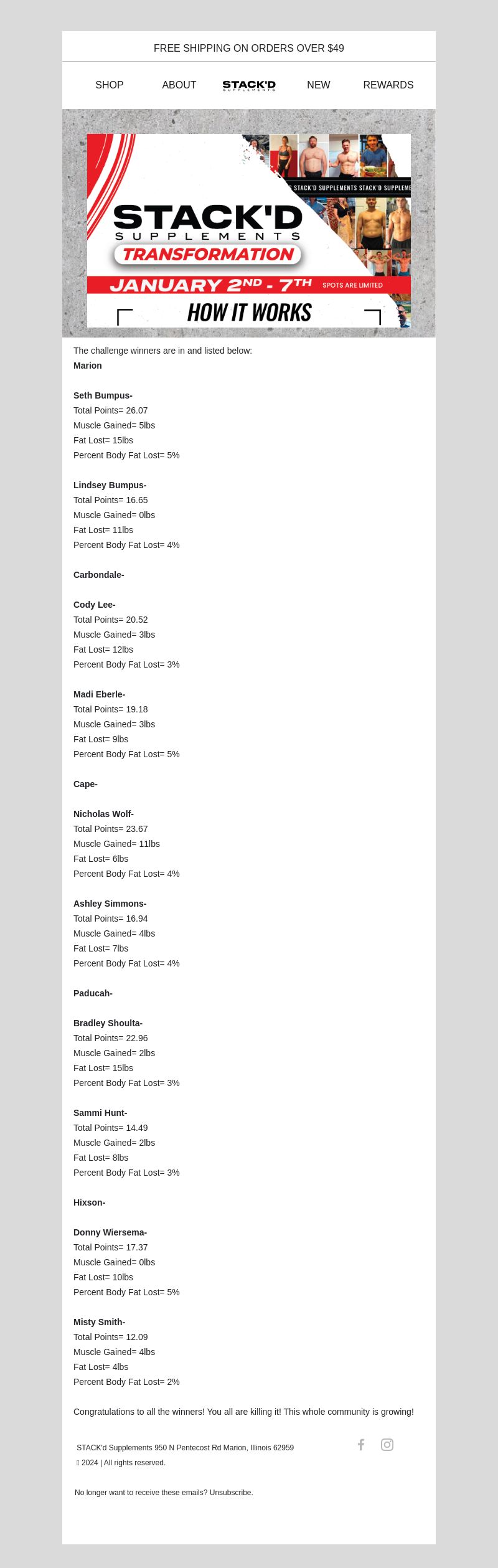 FREE SHIPPING ON ORDERS OVER $49

SHOP ABOUT STACK'D SUPPLEMENTS NEW REWARDS

STACK'D SUPPLEMENTS STACK'D SUPPLEME

STACK'D SUPPLEMENTS
TRANSFORMATION
JANUARY 2ND - 7TH SPOTS ARE LIMITED
HOW IT WORKS

The challenge winners are in and listed below:
Marion

Seth Bumpus-
Total Points= 26.07
Muscle Gained= 5lbs
Fat Lost= 15lbs
Percent Body Fat Lost= 5%

Lindsey Bumpus-
Total Points= 16.65
Muscle Gained= 0lbs
Fat Lost= 11lbs
Percent Body Fat Lost= 4%

Carbondale-

Cody Lee-
Total Points= 20.52
Muscle Gained= 3lbs
Fat Lost= 12lbs
Percent Body Fat Lost= 3%

Madi Eberle-
Total Points= 19.18
Muscle Gained= 3lbs
Fat Lost= 9lbs
Percent Body Fat Lost= 5%

Cape-

Nicholas Wolf-
Total Points= 23.67
Muscle Gained= 11lbs
Fat Lost= 6lbs
Percent Body Fat Lost= 4%

Ashley Simmons-
Total Points= 16.94
Muscle Gained= 4lbs
Fat Lost= 7lbs
Percent Body Fat Lost= 4%

Paducah-

Bradley Shoulta-
Total Points= 22.96
Muscle Gained= 2lbs
Fat Lost= 15lbs
Percent Body Fat Lost= 3%

Sammi Hunt-
Total Points= 14.49
Muscle Gained= 2lbs
Fat Lost= 8lbs
Percent Body Fat Lost= 3%

Hixson-

Donny Wiersema-
Total Points= 17.37
Muscle Gained= 0lbs
Fat Lost= 10lbs
Percent Body Fat Lost= 5%

Misty Smith-
Total Points= 12.09
Muscle Gained= 4lbs
Fat Lost= 4lbs
Percent Body Fat Lost= 2%

Congratulations to all the winners! You all are killing it! This whole community is growing!

STACK'd Supplements 950 N Pentecost Rd Marion, Illinois 62959
2024 | All rights reserved.

No longer want to receive these emails? Unsubscribe.